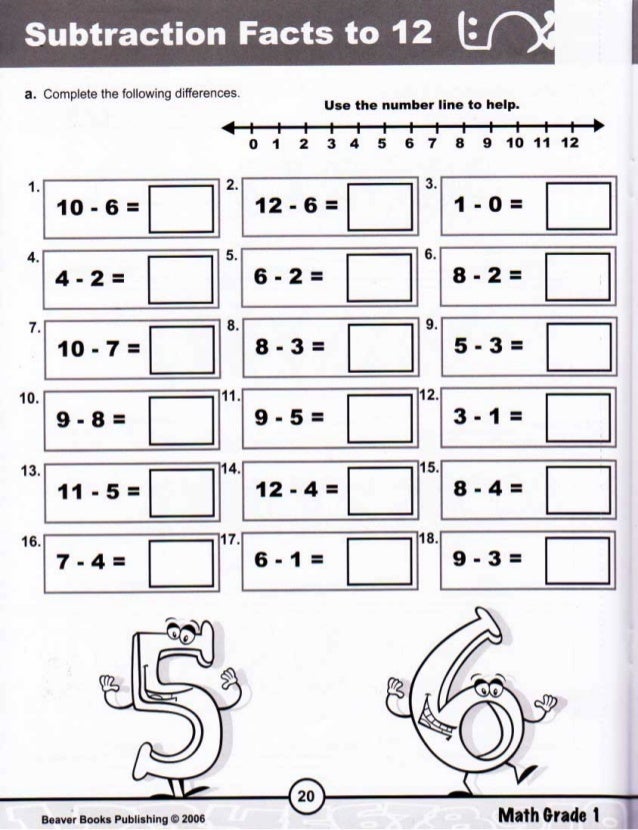 Subtraction Facts to 12

a. Complete the following differences.

Use the number line to help.

0 1 2 3 4 5 6 7 8 9 10 11 12

1. 10 - 6 =

2. 12 - 6 =

3. 1 - 0 =

4. 4 - 2 =

5. 6 - 2 =

6. 8 - 2 =

7. 10 - 7 =

8. 8 - 3 =

9. 5 - 3 =

10. 9 - 8 =

11. 9 - 5 =

12. 3 - 1 =

13. 11 - 5 =

14. 12 - 4 =

15. 8 - 4 =

16. 7 - 4 =

17. 6 - 1 =

18. 9 - 3 =

20

Beaver Books Publishing © 2006

Math Grade 1